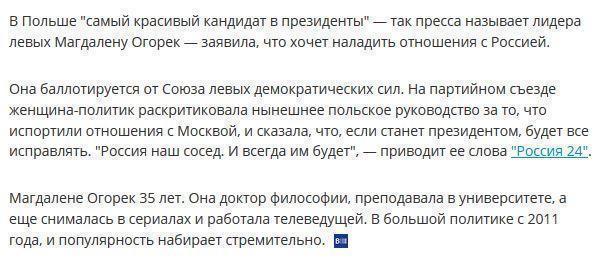 В Польше "самый красивый кандидат в президенты" — так пресса называет лидера левых Магдалену Огорек — заявила, что хочет наладить отношения с Россией.

Она баллотируется от Союза левых демократических сил. На партийном съезде женщина-политик раскритиковала нынешнее польское руководство за то, что испортили отношения с Москвой, и сказала, что, если станет президентом, будет все исправлять. "Россия наш сосед. И всегда им будет", — приводит ее слова "Россия 24".

Магдалене Огорек 35 лет. Она доктор философии, преподавала в университете, а еще снималась в сериалах и работала телеведущей. В большой политике с 2011 года, и популярность набирает стремительно.